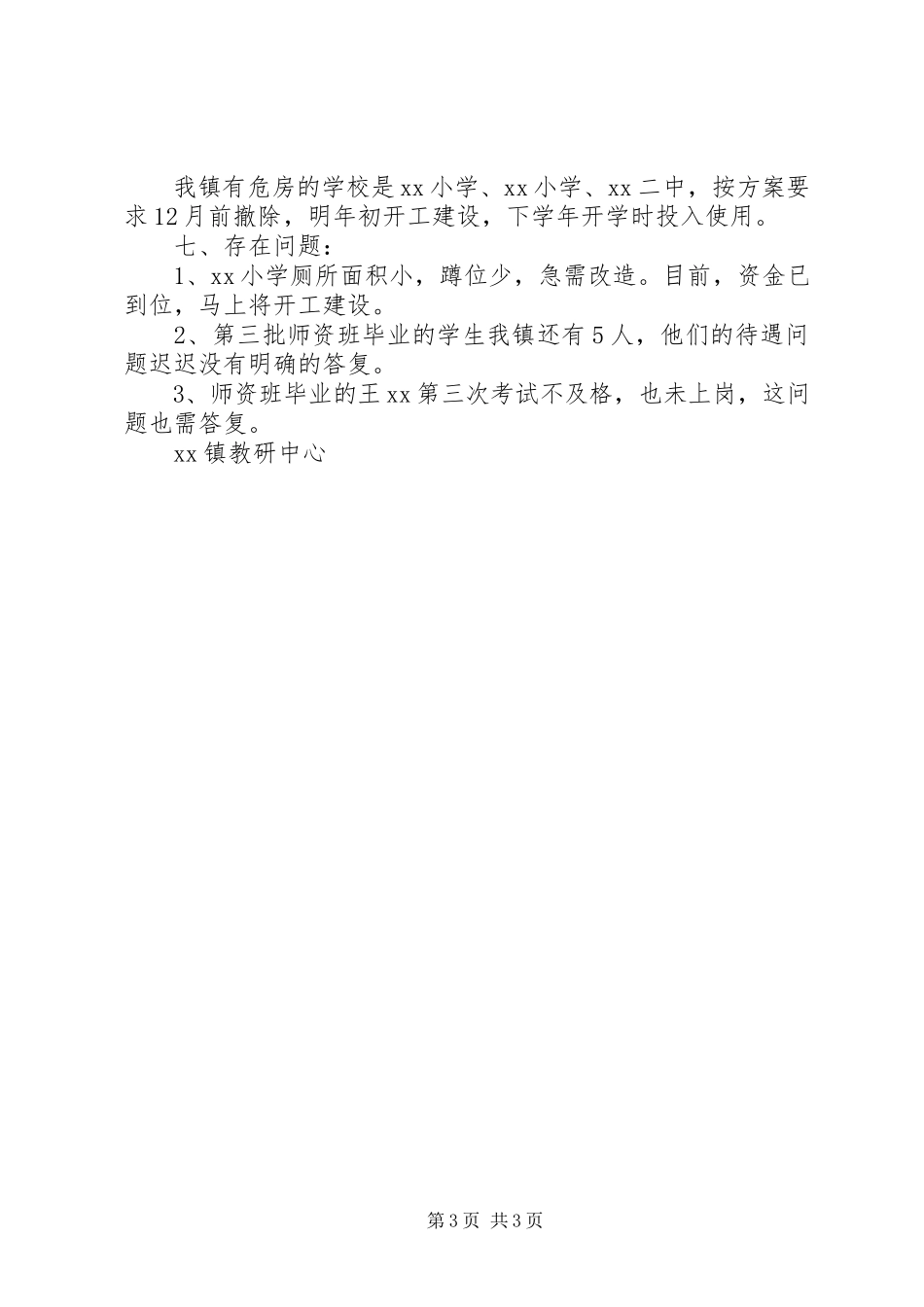 我镇有危房的学校是xx小学、xx小学、xx二中，按方案要求12月前撤除，明年初开工建设，下学年开学时投入使用。

七、存在问题：

1、xx小学厕所面积小，蹲位少，急需改造。目前，资金已到位，马上将开工建设。

2、第三批师资班毕业的学生我镇还有5人，他们的待遇问题迟迟没有明确的答复。

3、师资班毕业的王xx第三次考试不及格，也未上岗，这问题也需答复。

xx镇教研中心

第3页 共3页